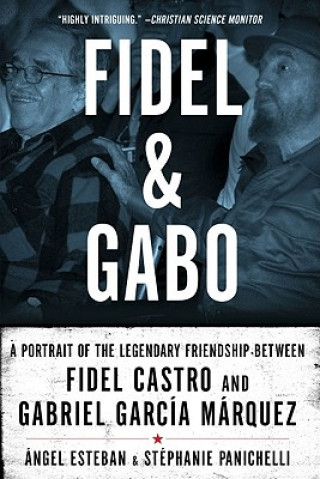 "HIGHLY INTRIGUING." —CHRISTIAN SCIENCE MONITOR

FIDEL & GABO

A PORTRAIT OF THE LEGENDARY FRIENDSHIP BETWEEN FIDEL CASTRO AND GABRIEL GARCÍA MÁRQUEZ

ÁNGEL ESTEBAN & STÉPHANIE PANICHELLI